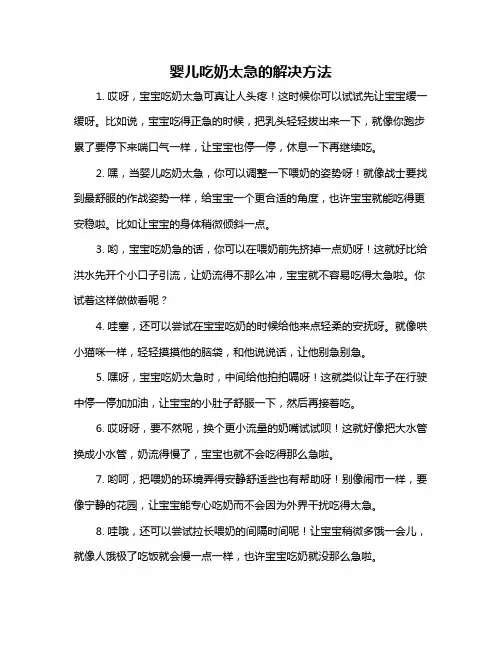 婴儿吃奶太急的解决方法

1. 哎呀，宝宝吃奶太急可真让人头疼！这时候你可以试试先让宝宝缓一缓呀。比如说，宝宝吃得正急的时候，把乳头轻轻拔出来一下，就像你跑步累了要停下来喘口气一样，让宝宝也停一停，休息一下再继续吃。

2. 嘿，当婴儿吃奶太急，你可以调整一下喂奶的姿势呀！就像战士要找到最舒服的作战姿势一样，给宝宝一个更合适的角度，也许宝宝就能吃得更安稳啦。比如让宝宝的身体稍微倾斜一点。

3. 哟，宝宝吃奶急的话，你可以在喂奶前先挤掉一点奶呀！这就好比给洪水先开个小口子引流，让奶流得不那么冲，宝宝就不容易吃得太急啦。你试着这样做做看呢？

4. 哇塞，还可以尝试在宝宝吃奶的时候给他来点轻柔的安抚呀。就像哄小猫咪一样，轻轻摸摸他的脑袋，和他说说话，让他别急别急。

5. 嘿呀，宝宝吃奶太急时，中间给他拍拍嗝呀！这就类似让车子在行驶中停一停加加油，让宝宝的小肚子舒服一下，然后再接着吃。

6. 哎呀呀，要不然呢，换个更小流量的奶嘴试试呗！这就好像把大水管换成小水管，奶流得慢了，宝宝也就不会吃得那么急啦。

7. 哟呵，把喂奶的环境弄得安静舒适些也有帮助呀！别像闹市一样，要像宁静的花园，让宝宝能专心吃奶而不会因为外界干扰吃得太急。

8. 哇哦，还可以尝试拉长喂奶的间隔时间呢！让宝宝稍微多饿一会儿，就像人饿极了吃饭就会慢一点一样，也许宝宝吃奶就没那么急啦。